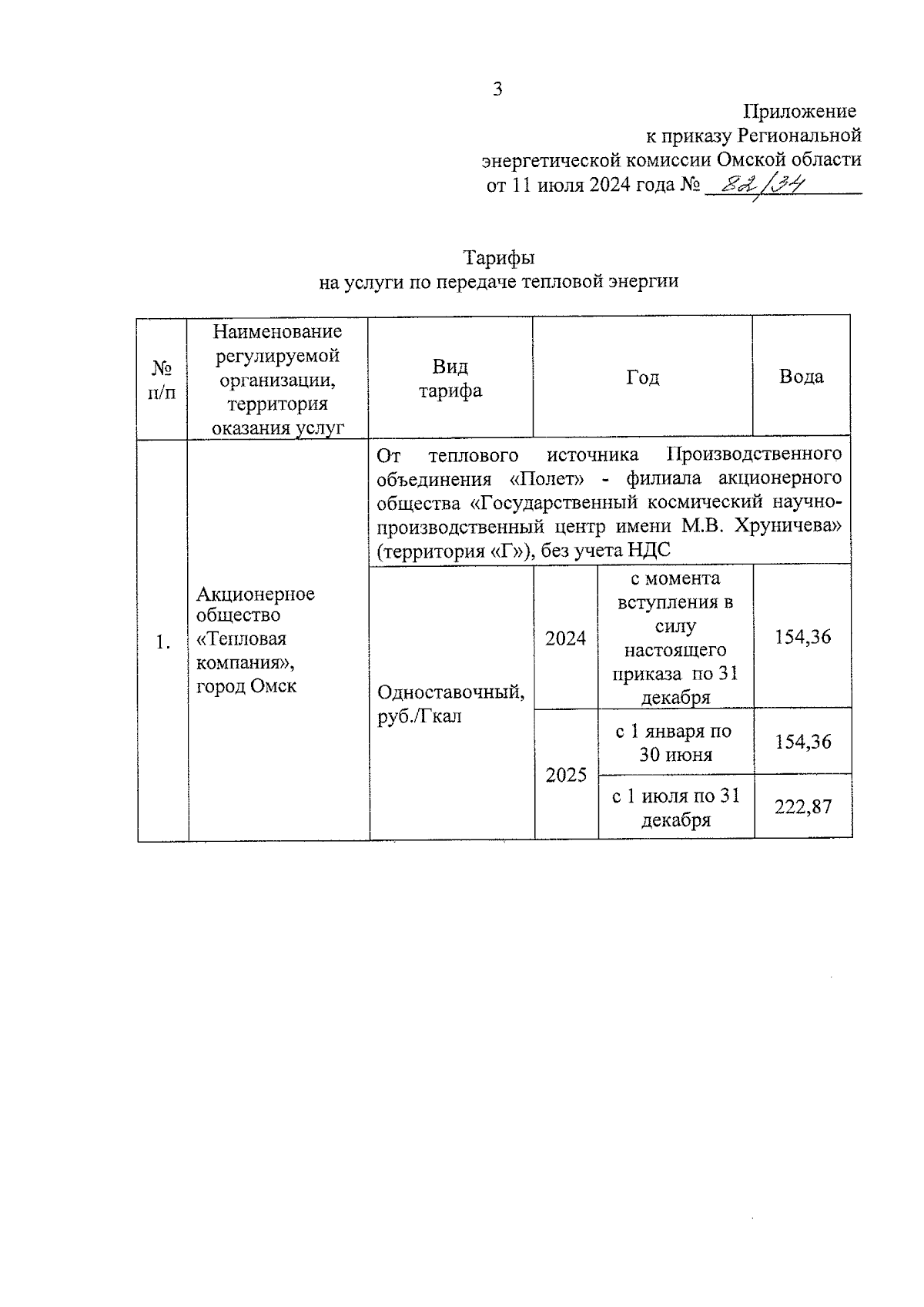 3

Приложение
к приказу Региональной
энергетической комиссии Омской области
от 11 июля 2024 года № 82/34

Тарифы
на услуги по передаче тепловой энергии

| № п/п | Наименование регулируемой организации, территория оказания услуг | Вид тарифа | Год | | Вода |
|---|---|---|---|---|---|
| 1. | Акционерное общество «Тепловая компания», город Омск | От теплового источника Производственного объединения «Полет» - филиала акционерного общества «Государственный космический научно-производственный центр имени М.В. Хруничева» (территория «Г»), без учета НДС | | | |
| | | Одноставочный, руб./Гкал | 2024 | с момента вступления в силу настоящего приказа по 31 декабря | 154,36 |
| | | | 2025 | с 1 января по 30 июня | 154,36 |
| | | | | с 1 июля по 31 декабря | 222,87 |